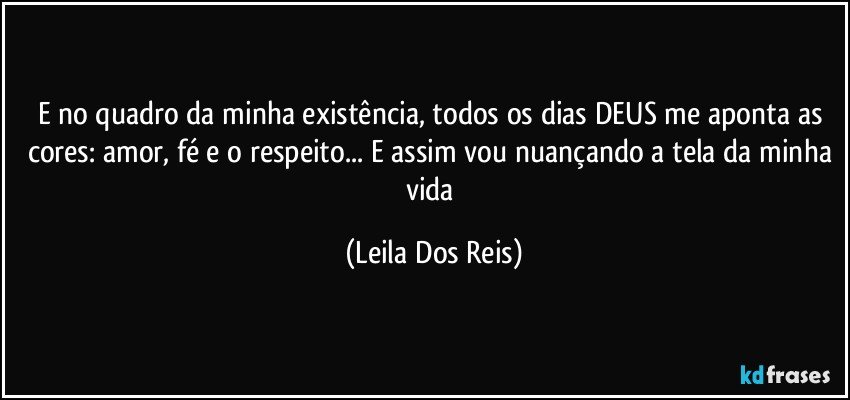 E no quadro da minha existência, todos os dias DEUS me aponta as cores: amor, fé e o respeito... E assim vou nuançando a tela da minha vida

(Leila Dos Reis)

kdfrases